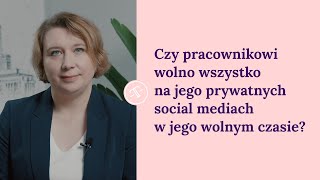 Czy pracownikowi wolno wszystko na jego prywatnych social mediach w jego wolnym czasie?